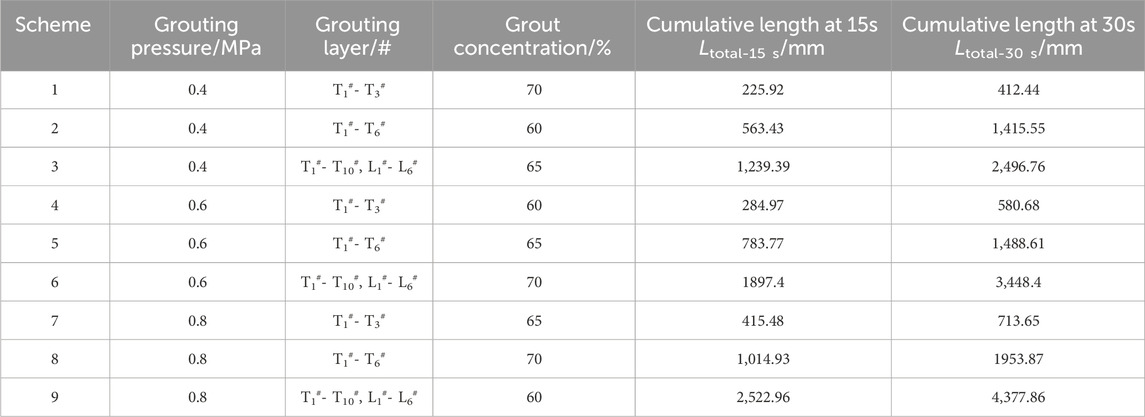 | Scheme | Grouting pressure/MPa | Grouting layer/# | Grout concentration/% | Cumulative length at 15s $L_{total-15\ s}$/mm | Cumulative length at 30s $L_{total-30\ s}$/mm |
|---|---|---|---|---|---|
| 1 | 0.4 | $T_1^{\#}$- $T_3^{\#}$ | 70 | 225.92 | 412.44 |
| 2 | 0.4 | $T_1^{\#}$- $T_6^{\#}$ | 60 | 563.43 | 1,415.55 |
| 3 | 0.4 | $T_1^{\#}$- $T_{10}^{\#}$, $L_1^{\#}$- $L_6^{\#}$ | 65 | 1,239.39 | 2,496.76 |
| 4 | 0.6 | $T_1^{\#}$- $T_3^{\#}$ | 60 | 284.97 | 580.68 |
| 5 | 0.6 | $T_1^{\#}$- $T_6^{\#}$ | 65 | 783.77 | 1,488.61 |
| 6 | 0.6 | $T_1^{\#}$- $T_{10}^{\#}$, $L_1^{\#}$- $L_6^{\#}$ | 70 | 1897.4 | 3,448.4 |
| 7 | 0.8 | $T_1^{\#}$- $T_3^{\#}$ | 65 | 415.48 | 713.65 |
| 8 | 0.8 | $T_1^{\#}$- $T_6^{\#}$ | 70 | 1,014.93 | 1953.87 |
| 9 | 0.8 | $T_1^{\#}$- $T_{10}^{\#}$, $L_1^{\#}$- $L_6^{\#}$ | 60 | 2,522.96 | 4,377.86 |